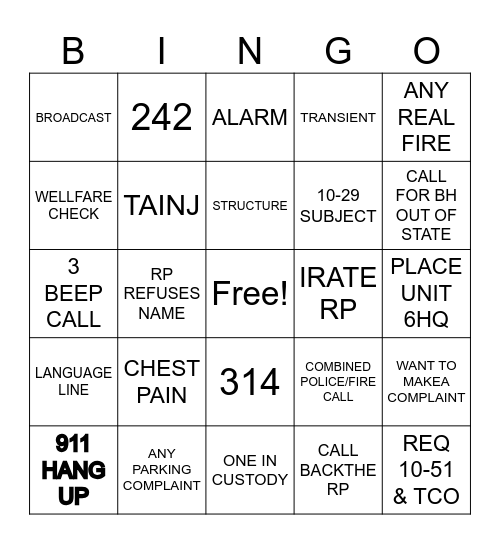 | B | I | N | G | O |
|---|---|---|---|---|
| BROADCAST | 242 | ALARM | TRANSIENT | ANY REAL FIRE |
| WELLFARE CHECK | TAINJ | STRUCTURE | 10-29 SUBJECT | CALL FOR BH OUT OF STATE |
| 3 BEEP CALL | RP REFUSES NAME | Free! | IRATE RP | PLACE UNIT 6HQ |
| LANGUAGE LINE | CHEST PAIN | 314 | COMBINED POLICE/FIRE CALL | WANT TO MAKEA COMPLAINT |
| 911 HANG UP | ANY PARKING COMPLAINT | ONE IN CUSTODY | CALL BACKTHE RP | REQ 10-51 & TCO |